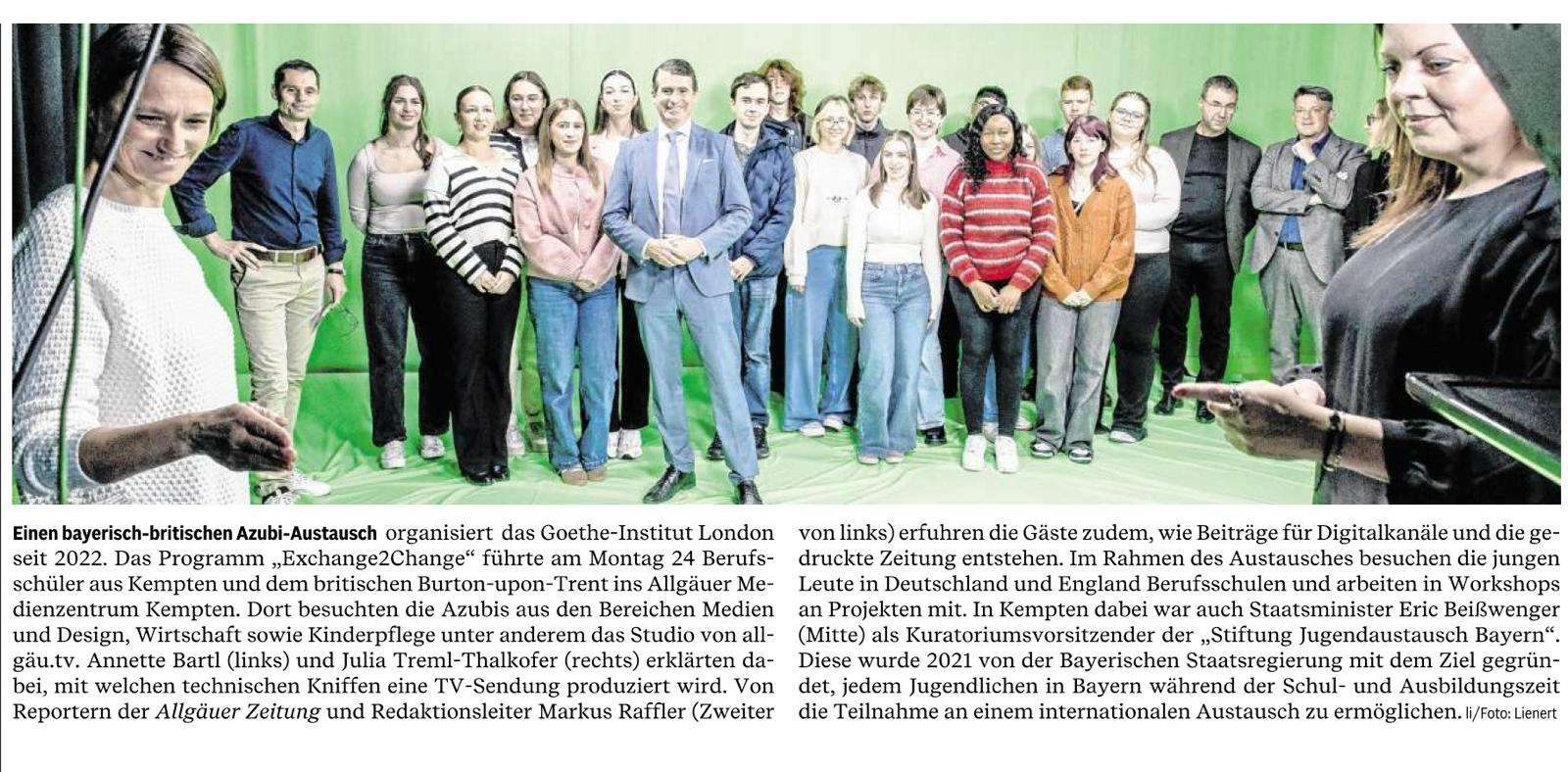 Einen bayerisch-britischen Azubi-Austausch organisiert das Goethe-Institut London seit 2022. Das Programm „Exchange2Change“ führte am Montag 24 Berufsschüler aus Kempten und dem britischen Burton-upon-Trent ins Allgäuer Medienzentrum Kempten. Dort besuchten die Azubis aus den Bereichen Medien und Design, Wirtschaft sowie Kinderpflege unter anderem das Studio von allgäu.tv. Annette Bartl (links) und Julia Treml-Thalkofer (rechts) erklärten dabei, mit welchen technischen Kniffen eine TV-Sendung produziert wird. Von Reportern der Allgäuer Zeitung und Redaktionsleiter Markus Raffler (Zweiter von links) erfuhren die Gäste zudem, wie Beiträge für Digitalkanäle und die gedruckte Zeitung entstehen. Im Rahmen des Austausches besuchen die jungen Leute in Deutschland und England Berufsschulen und arbeiten in Workshops an Projekten mit. In Kempten dabei war auch Staatsminister Eric Beißwenger (Mitte) als Kuratoriumsvorsitzender der „Stiftung Jugendaustausch Bayern“. Diese wurde 2021 von der Bayerischen Staatsregierung mit dem Ziel gegründet, jedem Jugendlichen in Bayern während der Schul- und Ausbildungszeit die Teilnahme an einem internationalen Austausch zu ermöglichen. li/Foto: Lienert